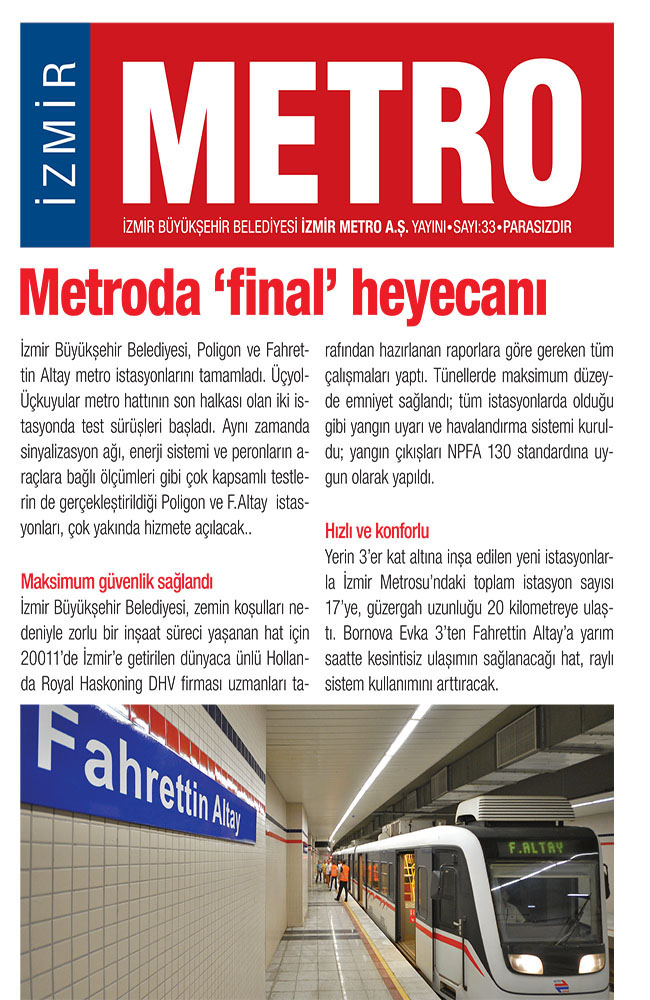 İZMİR METRO

İZMİR BÜYÜKŞEHİR BELEDİYESİ İZMİR METRO A.Ş. YAYINI • SAYI:33 • PARASIZDIR

Metroda 'final' heyecanı

İzmir Büyükşehir Belediyesi, Poligon ve Fahrettin Altay metro istasyonlarını tamamladı. Üçyol-Üçkuyular metro hattının son halkası olan iki istasyonda test sürüşleri başladı. Aynı zamanda sinyalizasyon ağı, enerji sistemi ve peronların araçlara bağlı ölçümleri gibi çok kapsamlı testlerin de gerçekleştirildiği Poligon ve F.Altay istasyonları, çok yakında hizmete açılacak..

Maksimum güvenlik sağlandı
İzmir Büyükşehir Belediyesi, zemin koşulları nedeniyle zorlu bir inşaat süreci yaşanan hat için 20011'de İzmir'e getirilen dünyaca ünlü Hollanda Royal Haskoning DHV firması uzmanları tarafından hazırlanan raporlara göre gereken tüm çalışmaları yaptı. Tünellerde maksimum düzeyde emniyet sağlandı; tüm istasyonlarda olduğu gibi yangın uyarı ve havalandırma sistemi kuruldu; yangın çıkışları NPFA 130 standardına uygun olarak yapıldı.

Hızlı ve konforlu
Yerin 3'er kat altına inşa edilen yeni istasyonlarla İzmir Metrosu'ndaki toplam istasyon sayısı 17'ye, güzergah uzunluğu 20 kilometreye ulaştı. Bornova Evka 3'ten Fahrettin Altay'a yarım saatte kesintisiz ulaşımın sağlanacağı hat, raylı sistem kullanımını arttıracak.

Fahrettin Altay

F.ALTAY